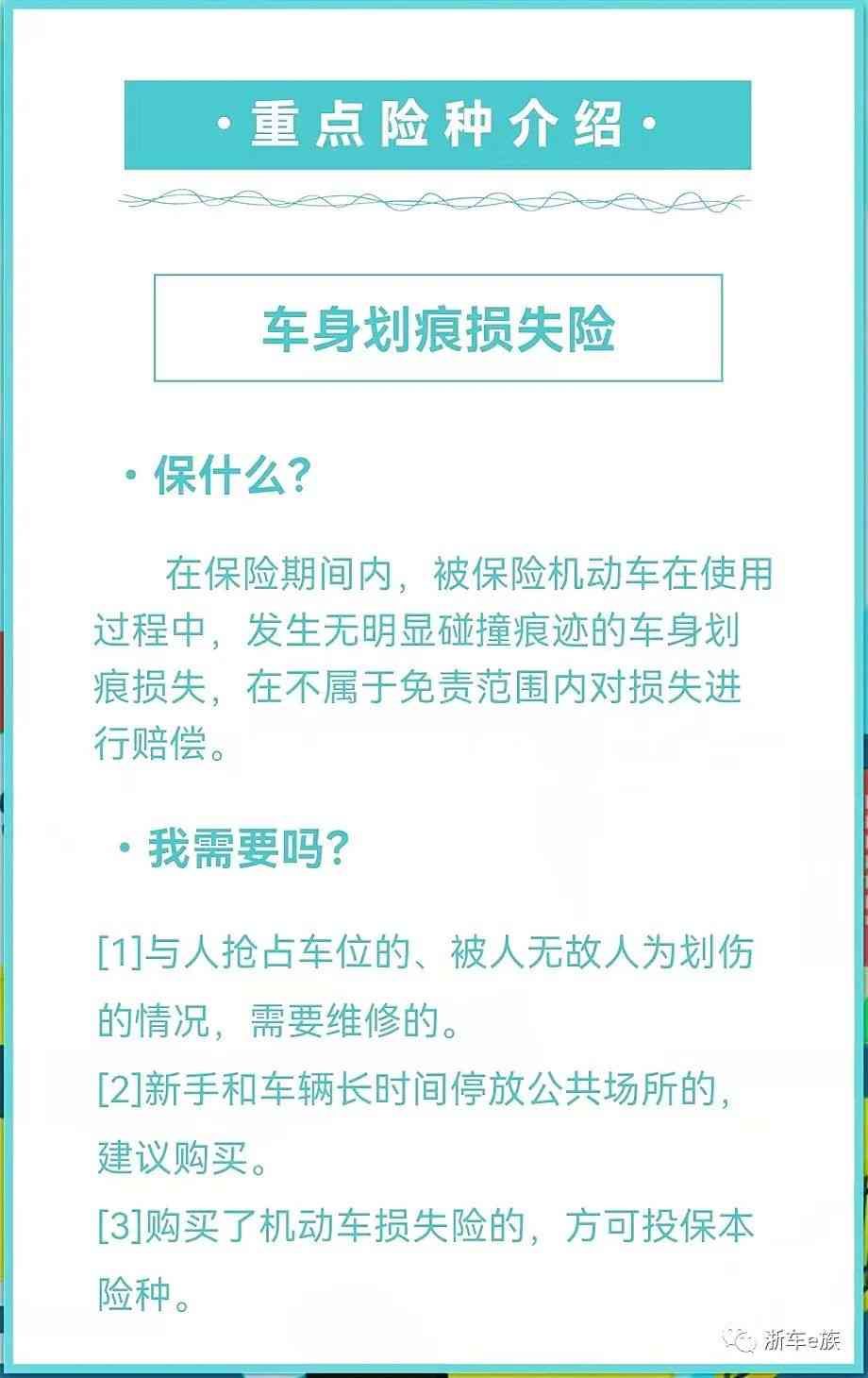 ·重点险种介绍·

车身划痕损失险

·保什么?

在保险期间内，被保险机动车在使用过程中，发生无明显碰撞痕迹的车身划痕损失，在不属于免责范围内对损失进行赔偿。

·我需要吗?

[1]与人抢占车位的、被人无故人为划伤的情况，需要维修的。
[2]新手和车辆长时间停放公共场所的，建议购买。
[3]购买了机动车损失险的，方可投保本险种。

浙车e族